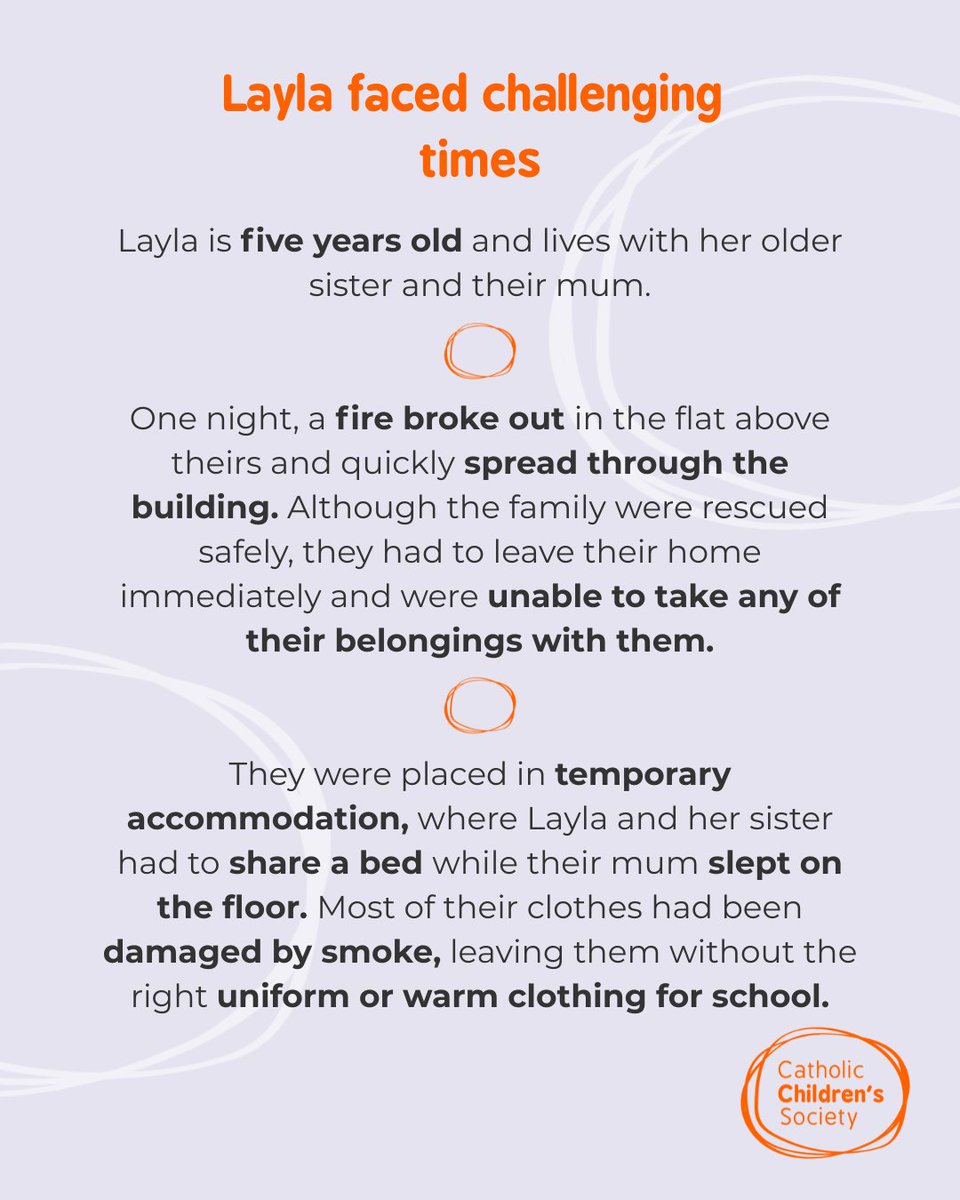 Layla faced challenging times

Layla is five years old and lives with her older sister and their mum.

One night, a fire broke out in the flat above theirs and quickly spread through the building. Although the family were rescued safely, they had to leave their home immediately and were unable to take any of their belongings with them.

They were placed in temporary accommodation, where Layla and her sister had to share a bed while their mum slept on the floor. Most of their clothes had been damaged by smoke, leaving them without the right uniform or warm clothing for school.

Catholic Children's Society